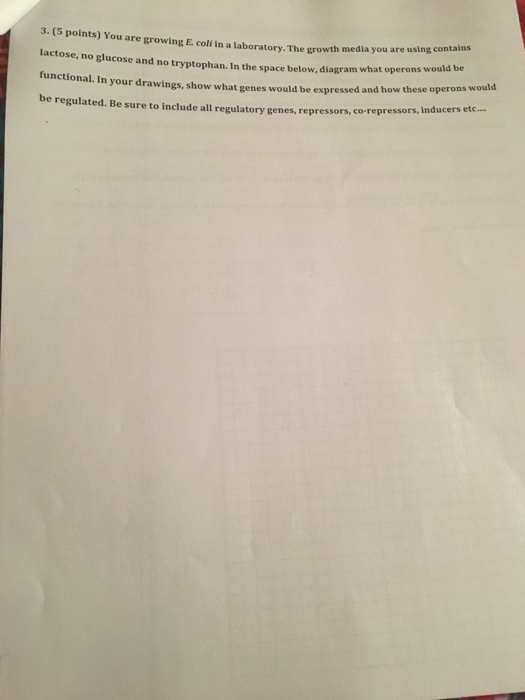 3. (5 points) You are growing E. coli in a laboratory. The growth media you are using contains lactose, no glucose and no tryptophan. In the space below, diagram what operons would be functional. In your drawings, show what genes would be expressed and how these operons would be regulated. Be sure to include all regulatory genes, repressors, co-repressors, inducers etc....